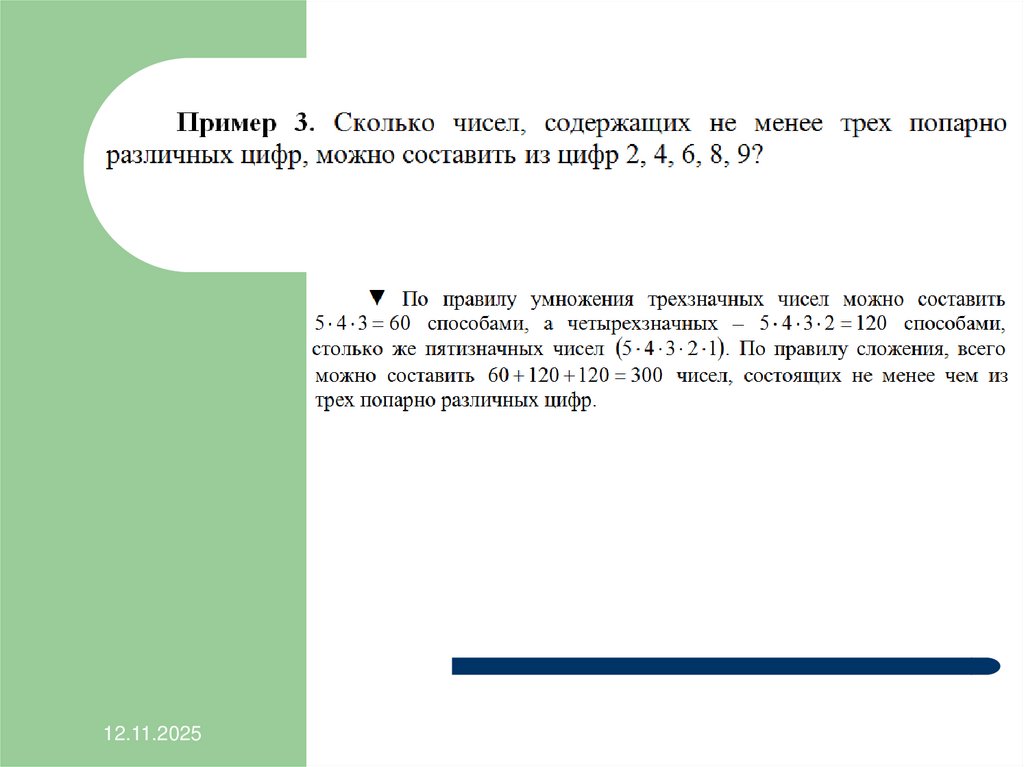 Пример 3. Сколько чисел, содержащих не менее трех попарно различных цифр, можно составить из цифр 2, 4, 6, 8, 9?

▼ По правилу умножения трехзначных чисел можно составить $5 \cdot 4 \cdot 3 = 60$ способами, а четырехзначных – $5 \cdot 4 \cdot 3 \cdot 2 = 120$ способами, столько же пятизначных чисел $(5 \cdot 4 \cdot 3 \cdot 2 \cdot 1)$. По правилу сложения, всего можно составить $60 + 120 + 120 = 300$ чисел, состоящих не менее чем из трех попарно различных цифр.

12.11.2025